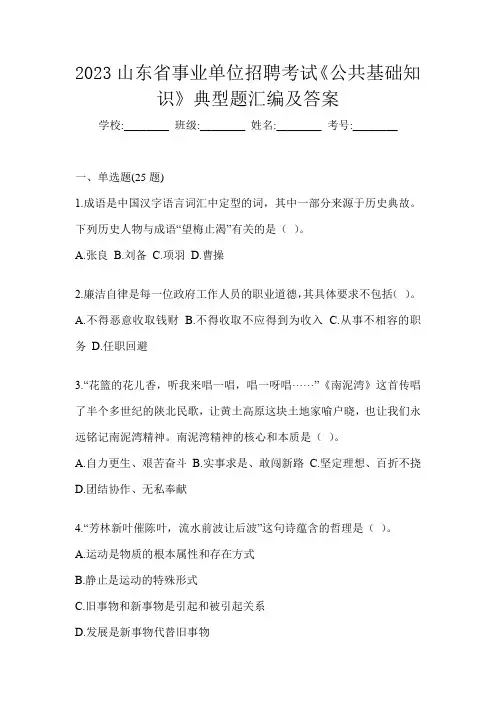 2023 山东省事业单位招聘考试《公共基础知识》典型题汇编及答案

学校:________ 班级:________ 姓名:________ 考号:________

一、单选题(25 题)

1.成语是中国汉字语言词汇中定型的词，其中一部分来源于历史典故。下列历史人物与成语“望梅止渴”有关的是（ ）。

A.张良 B.刘备 C.项羽 D.曹操

2.廉洁自律是每一位政府工作人员的职业道德,其具体要求不包括( )。

A.不得恶意收取钱财 B.不得收取不应得到为收入 C.从事不相容的职务 D.任职回避

3.“花篮的花儿香，听我来唱一唱，唱一呀唱……”《南泥湾》这首传唱了半个多世纪的陕北民歌，让黄土高原这块土地家喻户晓，也让我们永远铭记南泥湾精神。南泥湾精神的核心和本质是（ ）。

A.自力更生、艰苦奋斗 B.实事求是、敢闯新路 C.坚定理想、百折不挠 D.团结协作、无私奉献

4.“芳林新叶催陈叶，流水前波让后波”这句诗蕴含的哲理是（ ）。

A.运动是物质的根本属性和存在方式

B.静止是运动的特殊形式

C.旧事物和新事物是引起和被引起关系

D.发展是新事物代替旧事物